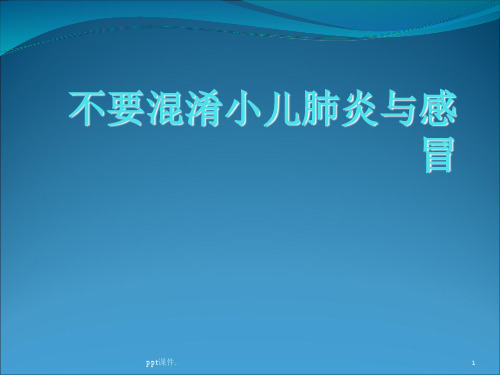 不要混淆小儿肺炎与感冒

ppt课件.

1